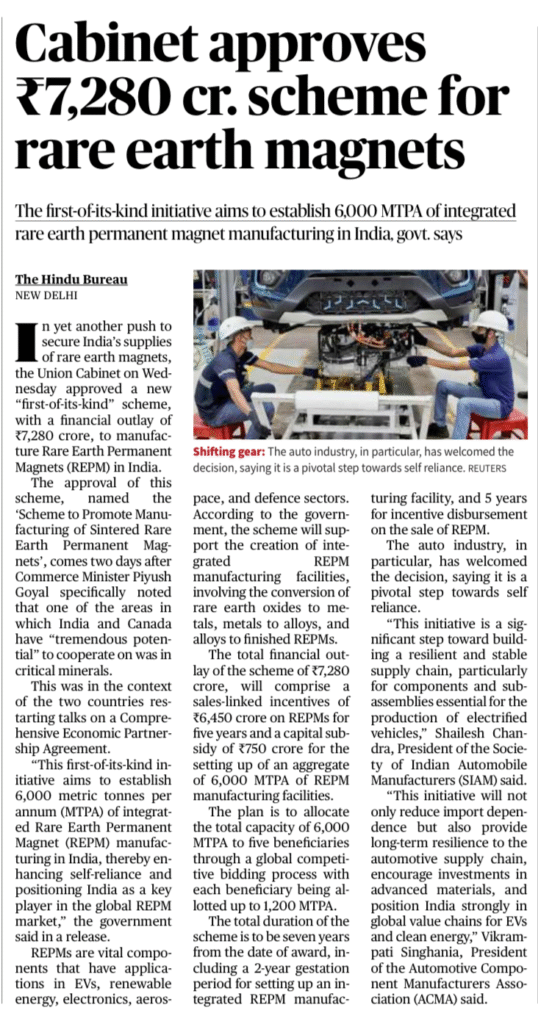 Cabinet approves ₹7,280 cr. scheme for rare earth magnets

The first-of-its-kind initiative aims to establish 6,000 MTPA of integrated rare earth permanent magnet manufacturing in India, govt. says

The Hindu Bureau
NEW DELHI

In yet another push to secure India's supplies of rare earth magnets, the Union Cabinet on Wednesday approved a new "first-of-its-kind" scheme, with a financial outlay of ₹7,280 crore, to manufacture Rare Earth Permanent Magnets (REPM) in India.

The approval of this scheme, named the 'Scheme to Promote Manufacturing of Sintered Rare Earth Permanent Magnets', comes two days after Commerce Minister Piyush Goyal specifically noted that one of the areas in which India and Canada have "tremendous potential" to cooperate on was in critical minerals.

This was in the context of the two countries restarting talks on a Comprehensive Economic Partnership Agreement.

"This first-of-its-kind initiative aims to establish 6,000 metric tonnes per annum (MTPA) of integrated Rare Earth Permanent Magnet (REPM) manufacturing in India, thereby enhancing self-reliance and positioning India as a key player in the global REPM market," the government said in a release.

REPMs are vital components that have applications in EVs, renewable energy, electronics, aerospace, and defence sectors. According to the government, the scheme will support the creation of integrated REPM manufacturing facilities, involving the conversion of rare earth oxides to metals, metals to alloys, and alloys to finished REPMs.

The total financial outlay of the scheme of ₹7,280 crore, will comprise a sales-linked incentives of ₹6,450 crore on REPMs for five years and a capital subsidy of ₹750 crore for the setting up of an aggregate of 6,000 MTPA of REPM manufacturing facilities.

The plan is to allocate the total capacity of 6,000 MTPA to five beneficiaries through a global competitive bidding process with each beneficiary being allotted up to 1,200 MTPA.

The total duration of the scheme is to be seven years from the date of award, including a 2-year gestation period for setting up an integrated REPM manufacturing facility, and 5 years for incentive disbursement on the sale of REPM.

The auto industry, in particular, has welcomed the decision, saying it is a pivotal step towards self reliance.

"This initiative is a significant step toward building a resilient and stable supply chain, particularly for components and subassemblies essential for the production of electrified vehicles," Shailesh Chandra, President of the Society of Indian Automobile Manufacturers (SIAM) said.

"This initiative will not only reduce import dependence but also provide long-term resilience to the automotive supply chain, encourage investments in advanced materials, and position India strongly in global value chains for EVs and clean energy," Vikrampati Singhania, President of the Automotive Component Manufacturers Association (ACMA) said.

Shifting gear: The auto industry, in particular, has welcomed the decision, saying it is a pivotal step towards self reliance. REUTERS